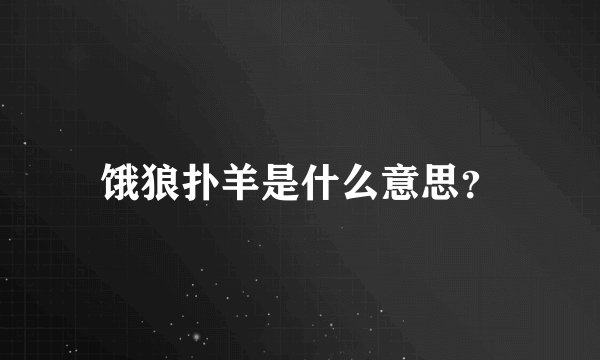 饿狼扑羊是什么意思?